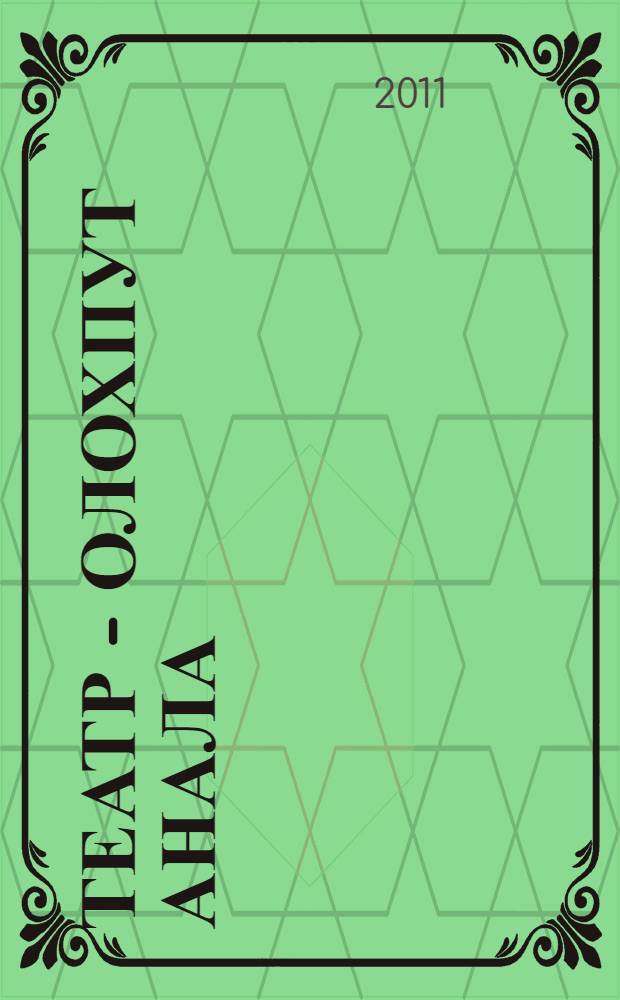 2011

ТЕАТР - ОЛОХПУТ АНАЛА